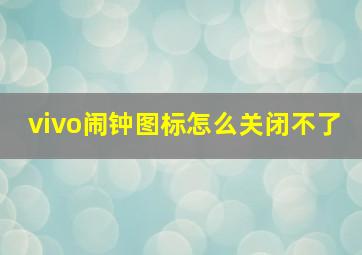 vivo闹钟图标怎么关闭不了